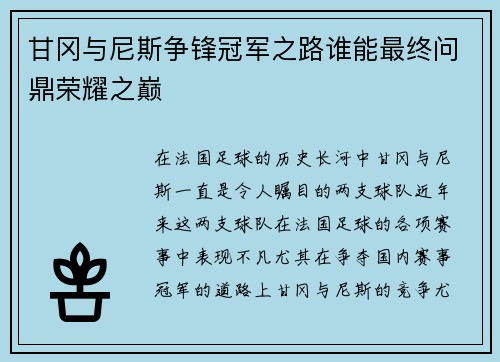 甘冈与尼斯争锋冠军之路谁能最终问鼎荣耀之巅

在法国足球的历史长河中甘冈与尼斯一直是令人瞩目的两支球队近年来这两支球队在法国足球的各项赛事中表现不凡尤其在争夺国内赛事冠军的道路上甘冈与尼斯的竞争尤